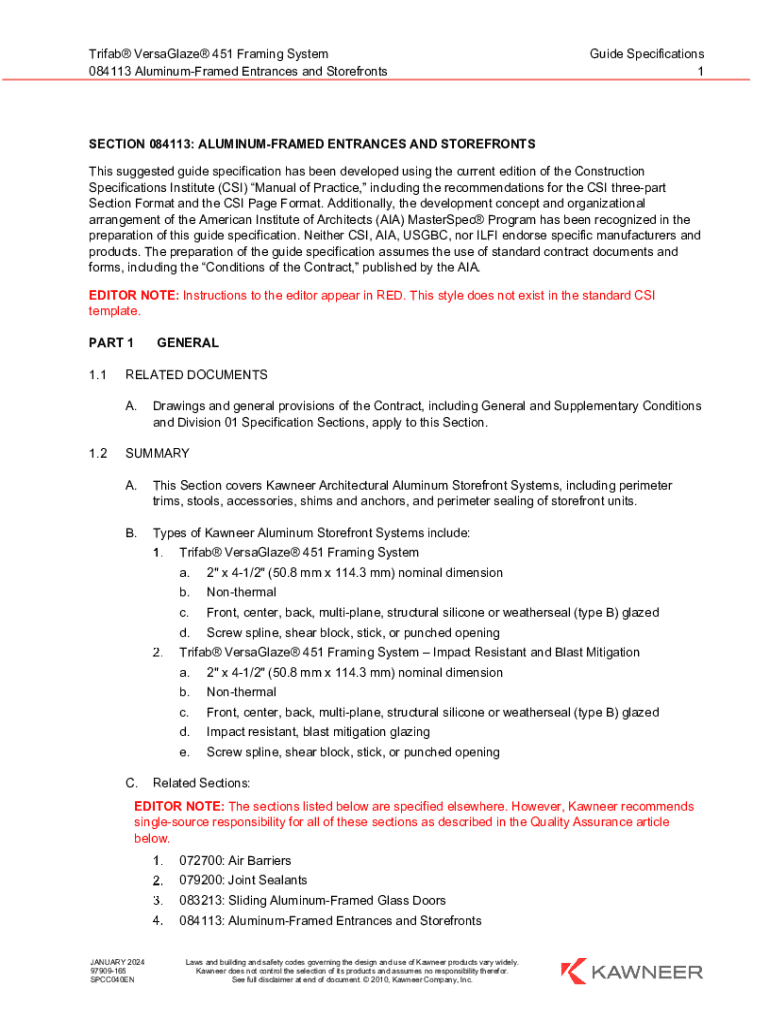 Trifab® VersaGlaze® 451 Framing System
084113 Aluminum-Framed Entrances and Storefronts

Guide Specifications
1

SECTION 084113: ALUMINUM-FRAMED ENTRANCES AND STOREFRONTS

This suggested guide specification has been developed using the current edition of the Construction Specifications Institute (CSI) "Manual of Practice," including the recommendations for the CSI three-part Section Format and the CSI Page Format. Additionally, the development concept and organizational arrangement of the American Institute of Architects (AIA) MasterSpec® Program has been recognized in the preparation of this guide specification. Neither CSI, AIA, USGBC, nor ILFI endorse specific manufacturers and products. The preparation of the guide specification assumes the use of standard contract documents and forms, including the "Conditions of the Contract," published by the AIA.

EDITOR NOTE: Instructions to the editor appear in RED. This style does not exist in the standard CSI template.

PART 1 GENERAL

1.1 RELATED DOCUMENTS

A. Drawings and general provisions of the Contract, including General and Supplementary Conditions and Division 01 Specification Sections, apply to this Section.

1.2 SUMMARY

A. This Section covers Kawneer Architectural Aluminum Storefront Systems, including perimeter trims, stools, accessories, shims and anchors, and perimeter sealing of storefront units.

B. Types of Kawneer Aluminum Storefront Systems include:
1. Trifab® VersaGlaze® 451 Framing System
a. 2" x 4-1/2" (50.8 mm x 114.3 mm) nominal dimension
b. Non-thermal
c. Front, center, back, multi-plane, structural silicone or weatherseal (type B) glazed
d. Screw spline, shear block, stick, or punched opening
2. Trifab® VersaGlaze® 451 Framing System – Impact Resistant and Blast Mitigation
a. 2" x 4-1/2" (50.8 mm x 114.3 mm) nominal dimension
b. Non-thermal
c. Front, center, back, multi-plane, structural silicone or weatherseal (type B) glazed
d. Impact resistant, blast mitigation glazing
e. Screw spline, shear block, stick, or punched opening

C. Related Sections:
EDITOR NOTE: The sections listed below are specified elsewhere. However, Kawneer recommends single-source responsibility for all of these sections as described in the Quality Assurance article below.
1. 072700: Air Barriers
2. 079200: Joint Sealants
3. 083213: Sliding Aluminum-Framed Glass Doors
4. 084113: Aluminum-Framed Entrances and Storefronts

JANUARY 2024
97909-165
SPCC040EN

Laws and building and safety codes governing the design and use of Kawneer products vary widely. Kawneer does not control the selection of its products and assumes no responsibility therefor. See full disclaimer at end of document. © 2010, Kawneer Company, Inc.

KAWNEER